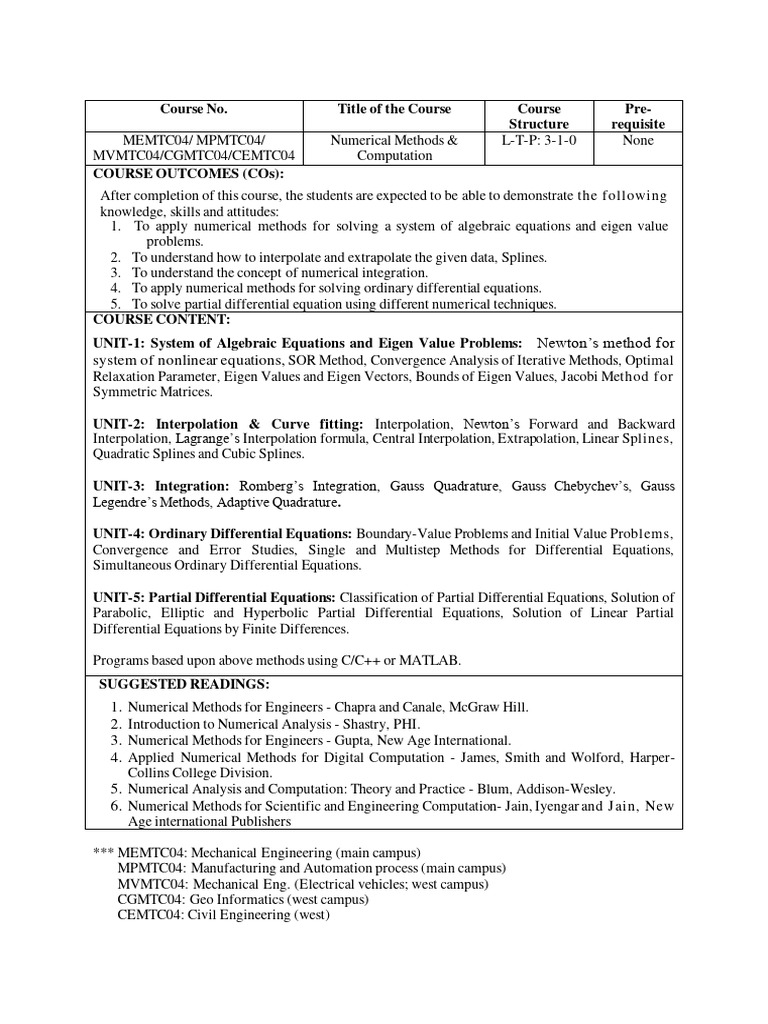 | Course No. | Title of the Course | Course Structure | Pre-requisite |
|---|---|---|---|
| MEMTC04/ MPMTC04/ MVMTC04/CGMTC04/CEMTC04 | Numerical Methods & Computation | L-T-P: 3-1-0 | None |

COURSE OUTCOMES (COs):

After completion of this course, the students are expected to be able to demonstrate the following knowledge, skills and attitudes:
1. To apply numerical methods for solving a system of algebraic equations and eigen value problems.
2. To understand how to interpolate and extrapolate the given data, Splines.
3. To understand the concept of numerical integration.
4. To apply numerical methods for solving ordinary differential equations.
5. To solve partial differential equation using different numerical techniques.

COURSE CONTENT:

UNIT-1: System of Algebraic Equations and Eigen Value Problems: Newton's method for system of nonlinear equations, SOR Method, Convergence Analysis of Iterative Methods, Optimal Relaxation Parameter, Eigen Values and Eigen Vectors, Bounds of Eigen Values, Jacobi Method for Symmetric Matrices.

UNIT-2: Interpolation & Curve fitting: Interpolation, Newton's Forward and Backward Interpolation, Lagrange's Interpolation formula, Central Interpolation, Extrapolation, Linear Splines, Quadratic Splines and Cubic Splines.

UNIT-3: Integration: Romberg's Integration, Gauss Quadrature, Gauss Chebychev's, Gauss Legendre's Methods, Adaptive Quadrature.

UNIT-4: Ordinary Differential Equations: Boundary-Value Problems and Initial Value Problems, Convergence and Error Studies, Single and Multistep Methods for Differential Equations, Simultaneous Ordinary Differential Equations.

UNIT-5: Partial Differential Equations: Classification of Partial Differential Equations, Solution of Parabolic, Elliptic and Hyperbolic Partial Differential Equations, Solution of Linear Partial Differential Equations by Finite Differences.

Programs based upon above methods using C/C++ or MATLAB.

SUGGESTED READINGS:
1. Numerical Methods for Engineers - Chapra and Canale, McGraw Hill.
2. Introduction to Numerical Analysis - Shastry, PHI.
3. Numerical Methods for Engineers - Gupta, New Age International.
4. Applied Numerical Methods for Digital Computation - James, Smith and Wolford, Harper-Collins College Division.
5. Numerical Analysis and Computation: Theory and Practice - Blum, Addison-Wesley.
6. Numerical Methods for Scientific and Engineering Computation- Jain, Iyengar and Jain, New Age international Publishers

*** MEMTC04: Mechanical Engineering (main campus)
MPMTC04: Manufacturing and Automation process (main campus)
MVMTC04: Mechanical Eng. (Electrical vehicles; west campus)
CGMTC04: Geo Informatics (west campus)
CEMTC04: Civil Engineering (west)